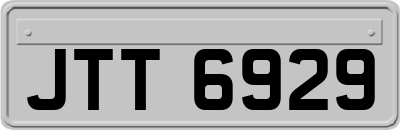 JTT 6929